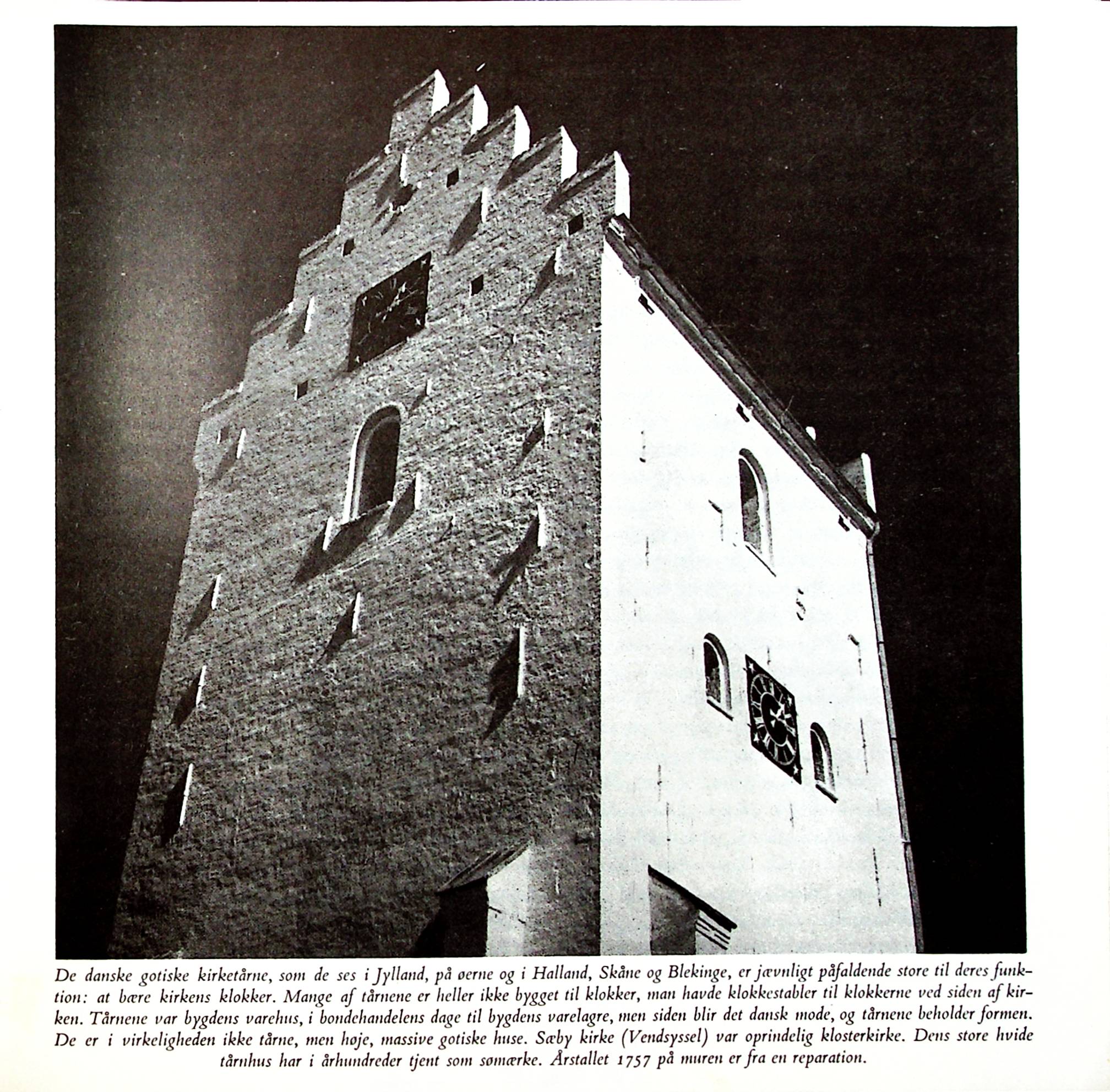 De danske gotiske kirketårne, som de ses i Jylland, på øerne og i Halland, Skåne og Blekinge, er jævnligt påfaldende store til deres funktion: at bære kirkens klokker. Mange af tårnene er heller ikke bygget til klokker, man havde klokkestabler til klokkerne ved siden af kirken. Tårnene var bygdens varehus, i bondehandelens dage til bygdens varelagre, men siden blir det dansk mode, og tårnene beholder formen. De er i virkeligheden ikke tårne, men høje, massive gotiske huse. Sæby kirke (Vendsyssel) var oprindelig klosterkirke. Dens store hvide tårnhus har i århundreder tjent som sømærke. Årstallet 1757 på muren er fra en reparation.